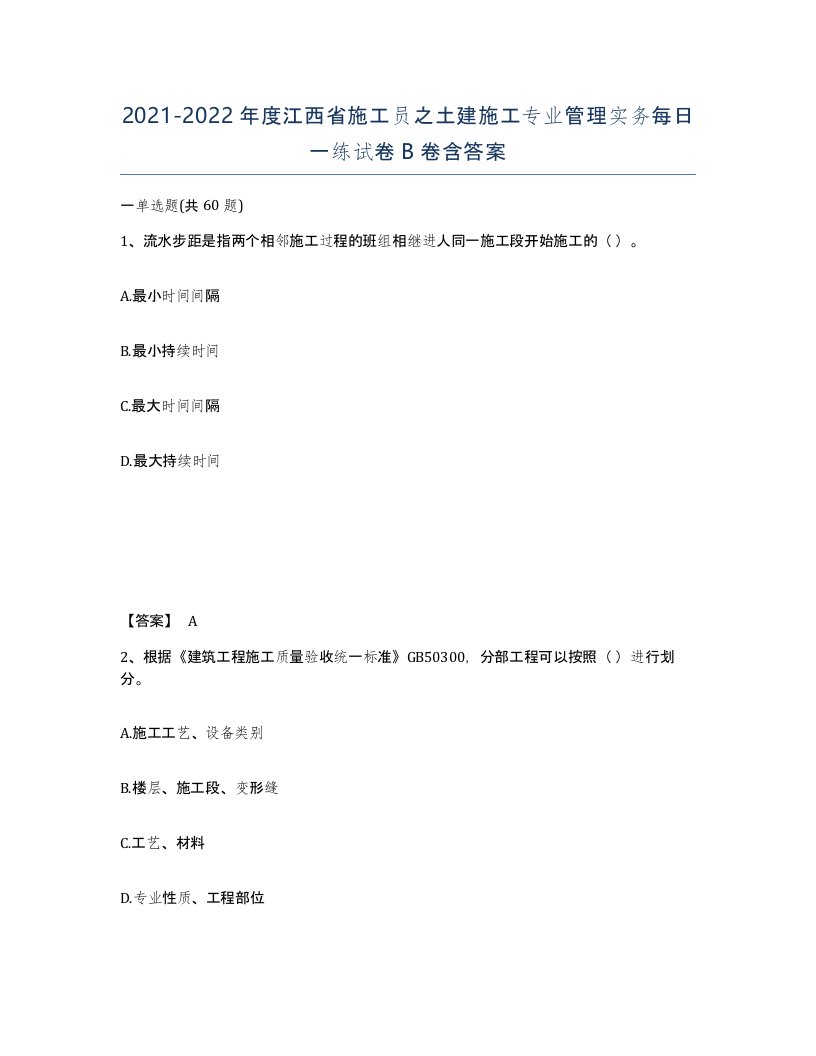 2021-2022年度江西省施工员之土建施工专业管理实务每日一练试卷B卷含答案

一单选题(共60题)

1、流水步距是指两个相邻施工过程的班组相继进人同一施工段开始施工的（）。

A.最小时间间隔

B.最小持续时间

C.最大时间间隔

D.最大持续时间

【答案】 A

2、根据《建筑工程施工质量验收统一标准》GB50300，分部工程可以按照（）进行划分。

A.施工工艺、设备类别

B.楼层、施工段、变形缝

C.工艺、材料

D.专业性质、工程部位